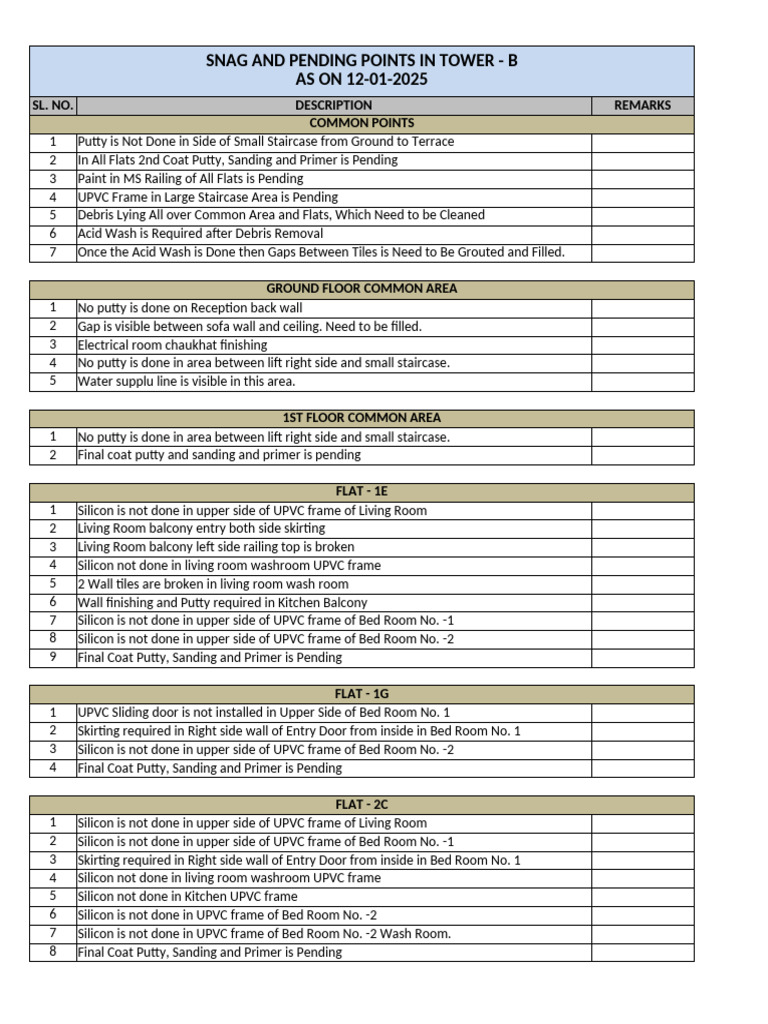 SNAG AND PENDING POINTS IN TOWER - B
AS ON 12-01-2025

| SL. NO. | DESCRIPTION | REMARKS |
|---|---|---|
| | COMMON POINTS | |
| 1 | Putty is Not Done in Side of Small Staircase from Ground to Terrace | |
| 2 | In All Flats 2nd Coat Putty, Sanding and Primer is Pending | |
| 3 | Paint in MS Railing of All Flats is Pending | |
| 4 | UPVC Frame in Large Staircase Area is Pending | |
| 5 | Debris Lying All over Common Area and Flats, Which Need to be Cleaned | |
| 6 | Acid Wash is Required after Debris Removal | |
| 7 | Once the Acid Wash is Done then Gaps Between Tiles is Need to Be Grouted and Filled. | |

| | GROUND FLOOR COMMON AREA | |
|---|---|---|
| 1 | No putty is done on Reception back wall | |
| 2 | Gap is visible between sofa wall and ceiling. Need to be filled. | |
| 3 | Electrical room chaukhat finishing | |
| 4 | No putty is done in area between lift right side and small staircase. | |
| 5 | Water supplu line is visible in this area. | |

| | 1ST FLOOR COMMON AREA | |
|---|---|---|
| 1 | No putty is done in area between lift right side and small staircase. | |
| 2 | Final coat putty and sanding and primer is pending | |

| | FLAT - 1E | |
|---|---|---|
| 1 | Silicon is not done in upper side of UPVC frame of Living Room | |
| 2 | Living Room balcony entry both side skirting | |
| 3 | Living Room balcony left side railing top is broken | |
| 4 | Silicon not done in living room washroom UPVC frame | |
| 5 | 2 Wall tiles are broken in living room wash room | |
| 6 | Wall finishing and Putty required in Kitchen Balcony | |
| 7 | Silicon is not done in upper side of UPVC frame of Bed Room No. -1 | |
| 8 | Silicon is not done in upper side of UPVC frame of Bed Room No. -2 | |
| 9 | Final Coat Putty, Sanding and Primer is Pending | |

| | FLAT - 1G | |
|---|---|---|
| 1 | UPVC Sliding door is not installed in Upper Side of Bed Room No. 1 | |
| 2 | Skirting required in Right side wall of Entry Door from inside in Bed Room No. 1 | |
| 3 | Silicon is not done in upper side of UPVC frame of Bed Room No. -2 | |
| 4 | Final Coat Putty, Sanding and Primer is Pending | |

| | FLAT - 2C | |
|---|---|---|
| 1 | Silicon is not done in upper side of UPVC frame of Living Room | |
| 2 | Silicon is not done in upper side of UPVC frame of Bed Room No. -1 | |
| 3 | Skirting required in Right side wall of Entry Door from inside in Bed Room No. 1 | |
| 4 | Silicon not done in living room washroom UPVC frame | |
| 5 | Silicon not done in Kitchen UPVC frame | |
| 6 | Silicon is not done in UPVC frame of Bed Room No. -2 | |
| 7 | Silicon is not done in UPVC frame of Bed Room No. -2 Wash Room. | |
| 8 | Final Coat Putty, Sanding and Primer is Pending | |